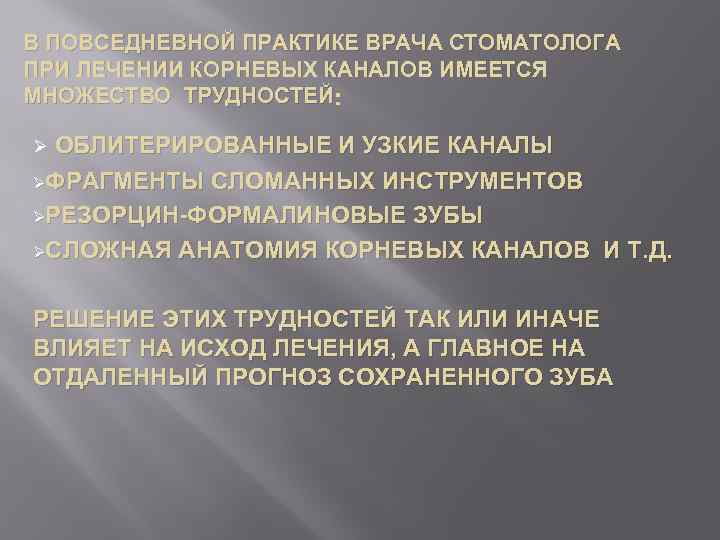 В ПОВСЕДНЕВНОЙ ПРАКТИКЕ ВРАЧА СТОМАТОЛОГА ПРИ ЛЕЧЕНИИ КОРНЕВЫХ КАНАЛОВ ИМЕЕТСЯ МНОЖЕСТВО ТРУДНОСТЕЙ:

➢ ОБЛИТЕРИРОВАННЫЕ И УЗКИЕ КАНАЛЫ
➢ФРАГМЕНТЫ СЛОМАННЫХ ИНСТРУМЕНТОВ
➢РЕЗОРЦИН-ФОРМАЛИНОВЫЕ ЗУБЫ
➢СЛОЖНАЯ АНАТОМИЯ КОРНЕВЫХ КАНАЛОВ И Т.Д.

РЕШЕНИЕ ЭТИХ ТРУДНОСТЕЙ ТАК ИЛИ ИНАЧЕ ВЛИЯЕТ НА ИСХОД ЛЕЧЕНИЯ, А ГЛАВНОЕ НА ОТДАЛЕННЫЙ ПРОГНОЗ СОХРАНЕННОГО ЗУБА